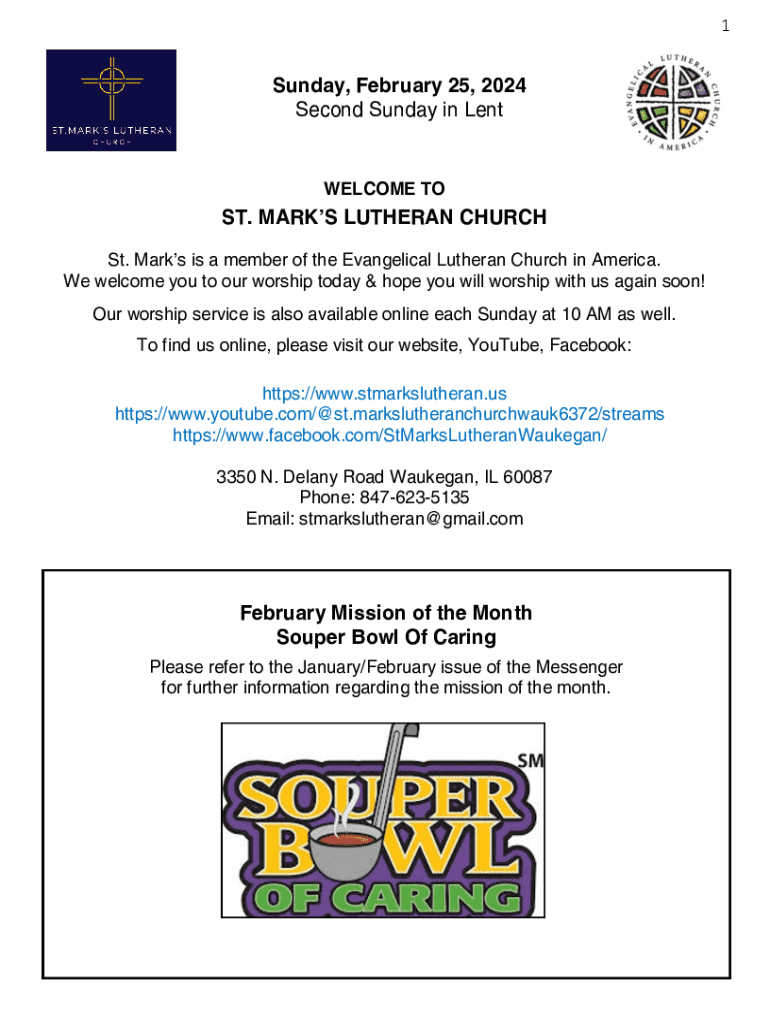 1

ST. MARK'S LUTHERAN
CHURCH

Sunday, February 25, 2024
Second Sunday in Lent

EVANGELICAL LUTHERAN CHURCH IN AMERICA

WELCOME TO

ST. MARK'S LUTHERAN CHURCH

St. Mark's is a member of the Evangelical Lutheran Church in America.
We welcome you to our worship today & hope you will worship with us again soon!

Our worship service is also available online each Sunday at 10 AM as well.

To find us online, please visit our website, YouTube, Facebook:

https://www.stmarkslutheran.us
https://www.youtube.com/@st.markslutheranchurchwauk6372/streams
https://www.facebook.com/StMarksLutheranWaukegan/

3350 N. Delany Road Waukegan, IL 60087
Phone: 847-623-5135
Email: stmarkslutheran@gmail.com

February Mission of the Month
Souper Bowl Of Caring

Please refer to the January/February issue of the Messenger for further information regarding the mission of the month.

SM
SOUPER BOWL OF CARING